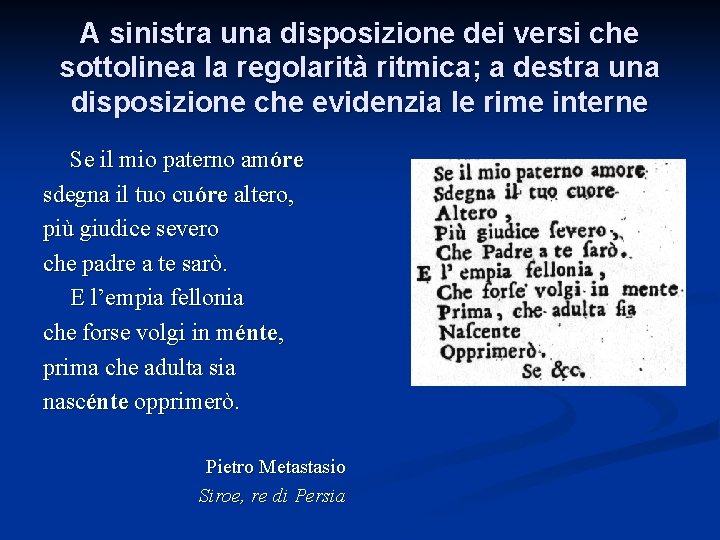 A sinistra una disposizione dei versi che sottolinea la regolarità ritmica; a destra una disposizione che evidenzia le rime interne

Se il mio paterno amóre
sdegna il tuo cuóre altero,
più giudice severo
che padre a te sarò.
E l'empia fellonia
che forse volgi in ménte,
prima che adulta sia
nascénte opprimerò.

Pietro Metastasio
Siroe, re di Persia

Se il mio paterno amore
Sdegna il tuo cuore
Altero,
Più giudice ſevero,
Che Padre a te ſarò.
E l' empia fellonia,
Che forſe volgi in mente
Prima, che adulta ſia
Naſcente
Opprimerò.
Se &c.